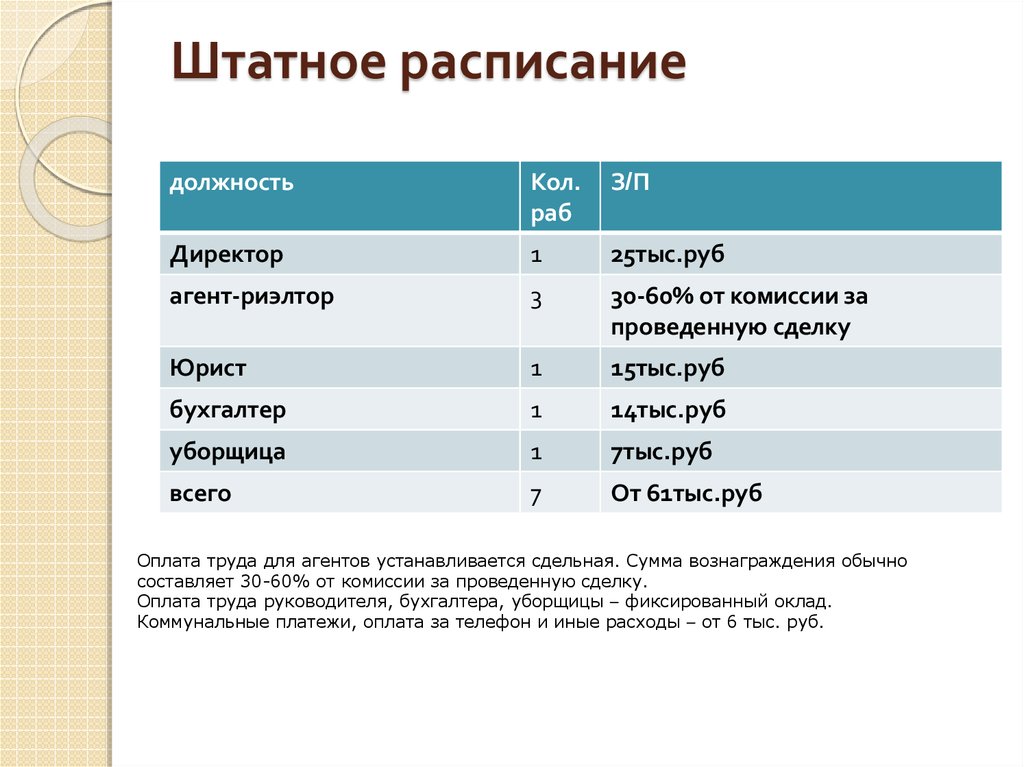 Штатное расписание

| должность | Кол. раб | З/П |
|---|---|---|
| Директор | 1 | 25тыс.руб |
| агент-риэлтор | 3 | 30-60% от комиссии за проведенную сделку |
| Юрист | 1 | 15тыс.руб |
| бухгалтер | 1 | 14тыс.руб |
| уборщица | 1 | 7тыс.руб |
| всего | 7 | От 61тыс.руб |

Оплата труда для агентов устанавливается сдельная. Сумма вознаграждения обычно составляет 30-60% от комиссии за проведенную сделку.
Оплата труда руководителя, бухгалтера, уборщицы – фиксированный оклад.
Коммунальные платежи, оплата за телефон и иные расходы – от 6 тыс. руб.